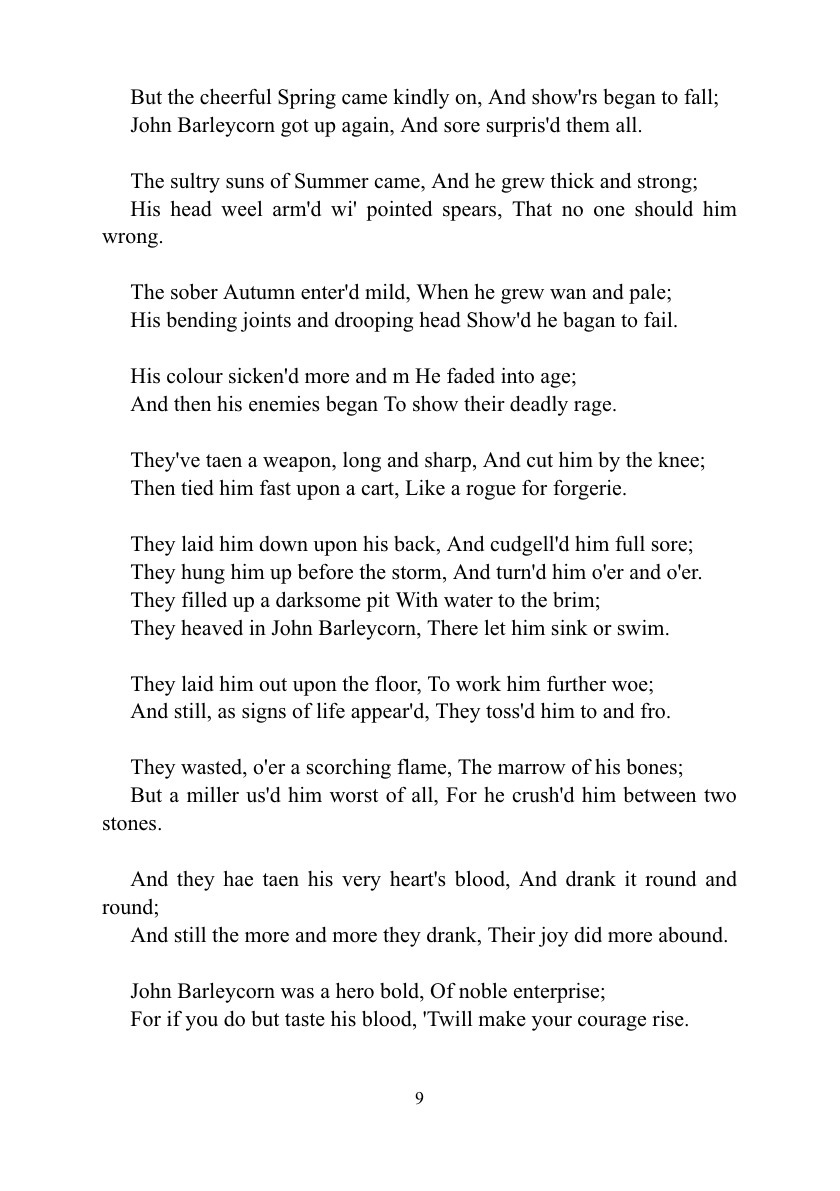 But the cheerful Spring came kindly on, And show'rs began to fall;
John Barleycorn got up again, And sore surpris'd them all.

The sultry suns of Summer came, And he grew thick and strong;
His head weel arm'd wi' pointed spears, That no one should him wrong.

The sober Autumn enter'd mild, When he grew wan and pale;
His bending joints and drooping head Show'd he bagan to fail.

His colour sicken'd more and m He faded into age;
And then his enemies began To show their deadly rage.

They've taen a weapon, long and sharp, And cut him by the knee;
Then tied him fast upon a cart, Like a rogue for forgerie.

They laid him down upon his back, And cudgell'd him full sore;
They hung him up before the storm, And turn'd him o'er and o'er.
They filled up a darksome pit With water to the brim;
They heaved in John Barleycorn, There let him sink or swim.

They laid him out upon the floor, To work him further woe;
And still, as signs of life appear'd, They toss'd him to and fro.

They wasted, o'er a scorching flame, The marrow of his bones;
But a miller us'd him worst of all, For he crush'd him between two stones.

And they hae taen his very heart's blood, And drank it round and round;
And still the more and more they drank, Their joy did more abound.

John Barleycorn was a hero bold, Of noble enterprise;
For if you do but taste his blood, 'Twill make your courage rise.

9